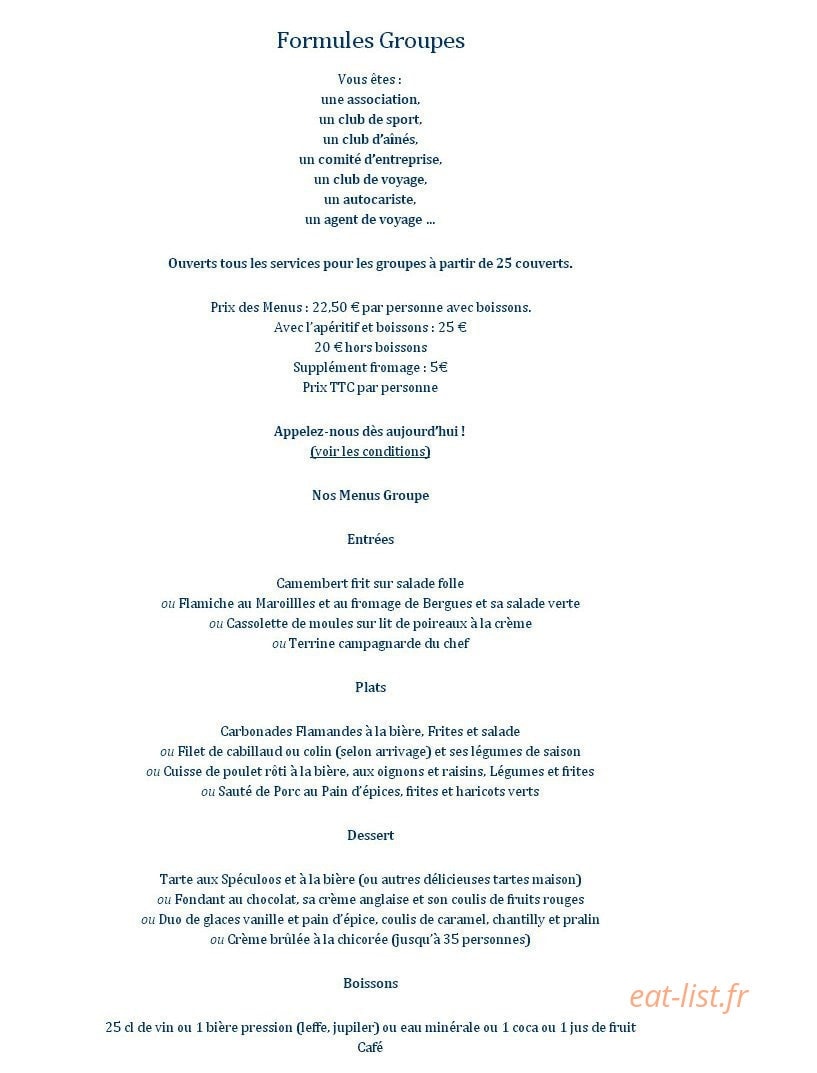 Formules Groupes

Vous êtes :
une association,
un club de sport,
un club d'aînés,
un comité d'entreprise,
un club de voyage,
un autocariste,
un agent de voyage ...

Ouverts tous les services pour les groupes à partir de 25 couverts.

Prix des Menus : 22,50 € par personne avec boissons.
Avec l'apéritif et boissons : 25 €
20 € hors boissons
Supplément fromage : 5€
Prix TTC par personne

Appelez-nous dès aujourd'hui !
(voir les conditions)

Nos Menus Groupe

Entrées

Camembert frit sur salade folle
ou Flamiche au Maroillles et au fromage de Bergues et sa salade verte
ou Cassolette de moules sur lit de poireaux à la crème
ou Terrine campagnarde du chef

Plats

Carbonades Flamandes à la bière, Frites et salade
ou Filet de cabillaud ou colin (selon arrivage) et ses légumes de saison
ou Cuisse de poulet rôti à la bière, aux oignons et raisins, Légumes et frites
ou Sauté de Porc au Pain d'épices, frites et haricots verts

Dessert

Tarte aux Spéculoos et à la bière (ou autres délicieuses tartes maison)
ou Fondant au chocolat, sa crème anglaise et son coulis de fruits rouges
ou Duo de glaces vanille et pain d'épice, coulis de caramel, chantilly et pralin
ou Crème brûlée à la chicorée (jusqu'à 35 personnes)

Boissons

25 cl de vin ou 1 bière pression (leffe, jupiler) ou eau minérale ou 1 coca ou 1 jus de fruit
Café

eat-list.fr